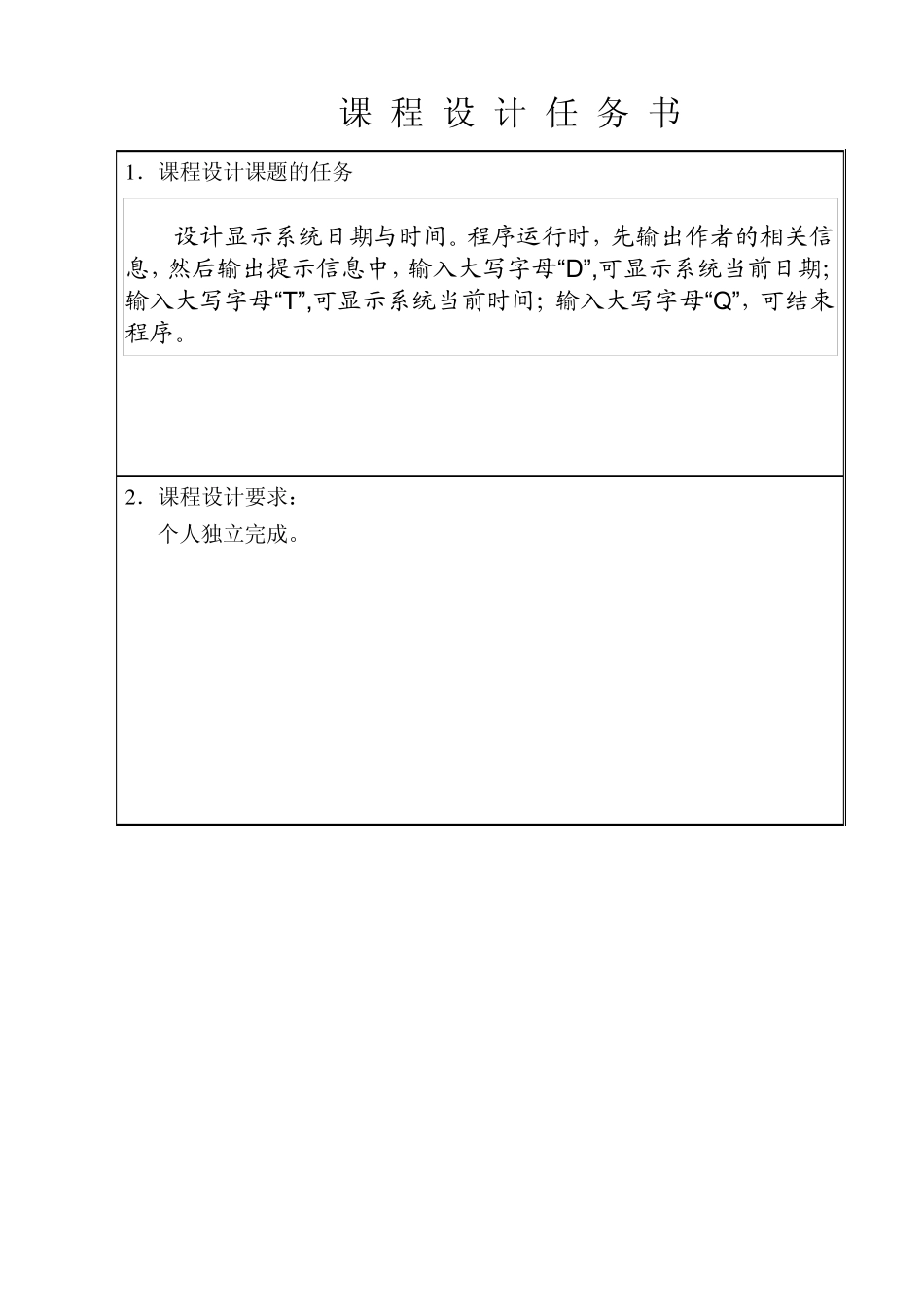 课 程 设 计 任 务 书

1．课程设计课题的任务

设计显示系统日期与时间。程序运行时，先输出作者的相关信息，然后输出提示信息中，输入大写字母“D”,可显示系统当前日期;输入大写字母“T”,可显示系统当前时间；输入大写字母“Q”，可结束程序。

2．课程设计要求：

个人独立完成。